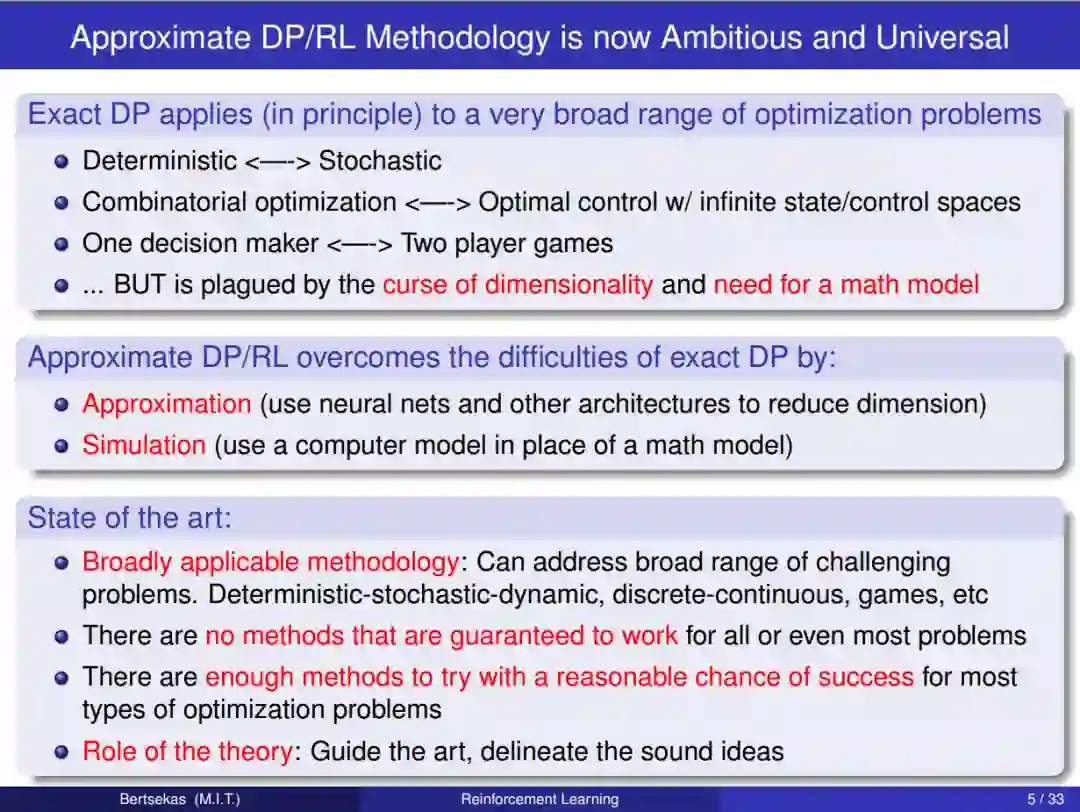 Approximate DP/RL Methodology is now Ambitious and Universal

Exact DP applies (in principle) to a very broad range of optimization problems

• Deterministic <—-> Stochastic
• Combinatorial optimization <—-> Optimal control w/ infinite state/control spaces
• One decision maker <—-> Two player games
• ... BUT is plagued by the curse of dimensionality and need for a math model

Approximate DP/RL overcomes the difficulties of exact DP by:

• Approximation (use neural nets and other architectures to reduce dimension)
• Simulation (use a computer model in place of a math model)

State of the art:

• Broadly applicable methodology: Can address broad range of challenging problems. Deterministic-stochastic-dynamic, discrete-continuous, games, etc
• There are no methods that are guaranteed to work for all or even most problems
• There are enough methods to try with a reasonable chance of success for most types of optimization problems
• Role of the theory: Guide the art, delineate the sound ideas

Bertsekas (M.I.T.) Reinforcement Learning 5 / 33